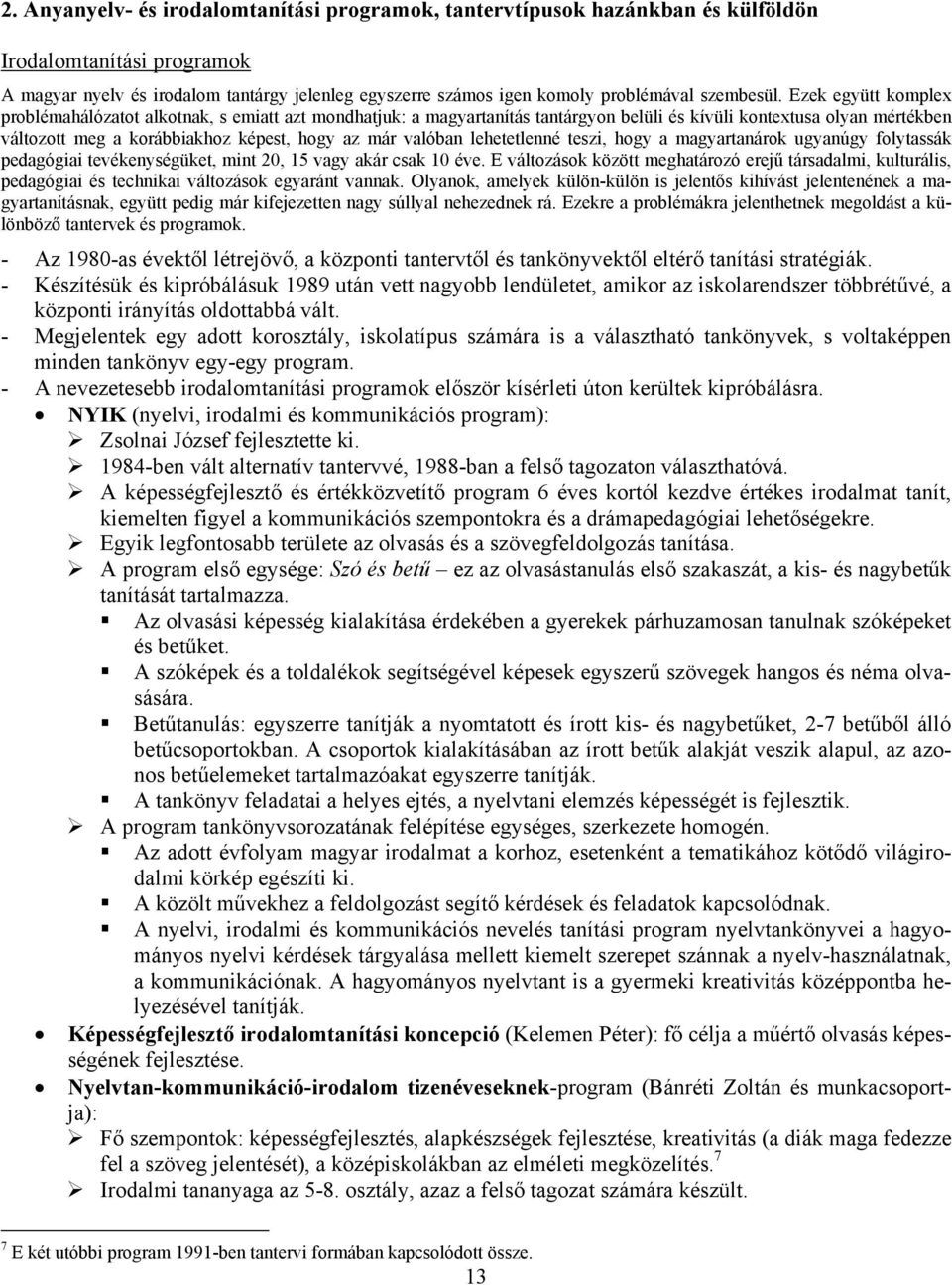 2. Anyanyelv- és irodalomtanítási programok, tantervtípusok hazánkban és külföldön

Irodalomtanítási programok

A magyar nyelv és irodalom tantárgy jelenleg egyszerre számos igen komoly problémával szembesül. Ezek együtt komplex problémahálózatot alkotnak, s emiatt azt mondhatjuk: a magyartanítás tantárgyon belüli és kívüli kontextusa olyan mértékben változott meg a korábbiakhoz képest, hogy az már valóban lehetetlenné teszi, hogy a magyartanárok ugyanúgy folytassák pedagógiai tevékenységüket, mint 20, 15 vagy akár csak 10 éve. E változások között meghatározó erejű társadalmi, kulturális, pedagógiai és technikai változások egyaránt vannak. Olyanok, amelyek külön-külön is jelentős kihívást jelentenének a magyartanításnak, együtt pedig már kifejezetten nagy súllyal nehezednek rá. Ezekre a problémákra jelenthetnek megoldást a különböző tantervek és programok.

- Az 1980-as évektől létrejövő, a központi tantervtől és tankönyvektől eltérő tanítási stratégiák.
- Készítésük és kipróbálásuk 1989 után vett nagyobb lendületet, amikor az iskolarendszer többrétűvé, a központi irányítás oldottabbá vált.
- Megjelentek egy adott korosztály, iskolatípus számára is a választható tankönyvek, s voltaképpen minden tankönyv egy-egy program.
- A nevezetesebb irodalomtanítási programok először kísérleti úton kerültek kipróbálásra.
• NYIK (nyelvi, irodalmi és kommunikációs program):
➢ Zsolnai József fejlesztette ki.
➢ 1984-ben vált alternatív tantervvé, 1988-ban a felső tagozaton választhatóvá.
➢ A képességfejlesztő és értékközvetítő program 6 éves kortól kezdve értékes irodalmat tanít, kiemelten figyel a kommunikációs szempontokra és a drámapedagógiai lehetőségekre.
➢ Egyik legfontosabb területe az olvasás és a szövegfeldolgozás tanítása.
➢ A program első egysége: Szó és betű – ez az olvasástanulás első szakaszát, a kis- és nagybetűk tanítását tartalmazza.
▪ Az olvasási képesség kialakítása érdekében a gyerekek párhuzamosan tanulnak szóképeket és betűket.
▪ A szóképek és a toldalékok segítségével képesek egyszerű szövegek hangos és néma olvasására.
▪ Betűtanulás: egyszerre tanítják a nyomtatott és írott kis- és nagybetűket, 2-7 betűből álló betűcsoportokban. A csoportok kialakításában az írott betűk alakját veszik alapul, az azonos betűelemeket tartalmazóakat egyszerre tanítják.
▪ A tankönyv feladatai a helyes ejtés, a nyelvtani elemzés képességét is fejlesztik.
➢ A program tankönyvsorozatának felépítése egységes, szerkezete homogén.
▪ Az adott évfolyam magyar irodalmat a korhoz, esetenként a tematikához kötődő világirodalmi körkép egészíti ki.
▪ A közölt művekhez a feldolgozást segítő kérdések és feladatok kapcsolódnak.
▪ A nyelvi, irodalmi és kommunikációs nevelés tanítási program nyelvtankönyvei a hagyományos nyelvi kérdések tárgyalása mellett kiemelt szerepet szánnak a nyelv-használatnak, a kommunikációnak. A hagyományos nyelvtant is a gyermeki kreativitás középpontba helyezésével tanítják.
• Képességfejlesztő irodalomtanítási koncepció (Kelemen Péter): fő célja a műértő olvasás képességének fejlesztése.
• Nyelvtan-kommunikáció-irodalom tizenéveseknek-program (Bánréti Zoltán és munkacsoportja):
➢ Fő szempontok: képességfejlesztés, alapkészségek fejlesztése, kreativitás (a diák maga fedezze fel a szöveg jelentését), a középiskolákban az elméleti megközelítés.$^7$
➢ Irodalmi tananyaga az 5-8. osztály, azaz a felső tagozat számára készült.

$^7$ E két utóbbi program 1991-ben tantervi formában kapcsolódott össze.

13